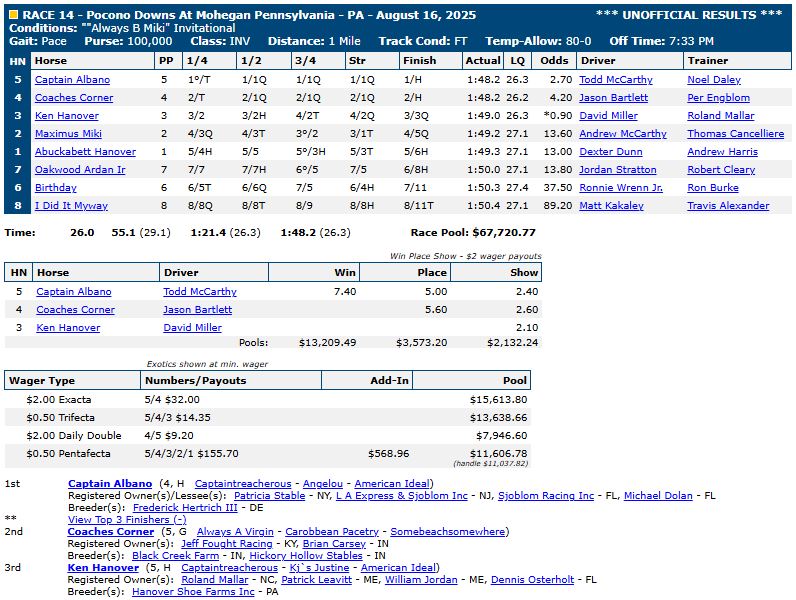 RACE 14 - Pocono Downs At Mohegan Pennsylvania - PA - August 16, 2025 *** UNOFFICIAL RESULTS ***
Conditions: ""Always B Miki" Invitational
Gait: Pace Purse: 100,000 Class: INV Distance: 1 Mile Track Cond: FT Temp-Allow: 80-0 Off Time: 7:33 PM

| HN | Horse | PP | 1/4 | 1/2 | 3/4 | Str | Finish | Actual | LQ | Odds | Driver | Trainer |
|---|---|---|---|---|---|---|---|---|---|---|---|---|
| 5 | Captain Albano | 5 | 1°/T | 1/1Q | 1/1Q | 1/1Q | 1/H | 1:48.2 | 26.3 | 2.70 | Todd McCarthy | Noel Daley |
| 4 | Coaches Corner | 4 | 2/T | 2/1Q | 2/1Q | 2/1Q | 2/H | 1:48.2 | 26.2 | 4.20 | Jason Bartlett | Per Engblom |
| 3 | Ken Hanover | 3 | 3/2 | 3/2H | 4/2T | 4/2Q | 3/3Q | 1:49.0 | 26.3 | *0.90 | David Miller | Roland Mallar |
| 2 | Maximus Miki | 2 | 4/3Q | 4/3T | 3°/2 | 3/1T | 4/5Q | 1:49.2 | 27.1 | 13.60 | Andrew McCarthy | Thomas Cancelliere |
| 1 | Abuckabett Hanover | 1 | 5/4H | 5/5 | 5°/3H | 5/3T | 5/6H | 1:49.3 | 27.1 | 13.00 | Dexter Dunn | Andrew Harris |
| 7 | Oakwood Ardan Ir | 7 | 7/7 | 7/7H | 6°/5 | 7/5 | 6/8H | 1:50.0 | 27.1 | 13.80 | Jordan Stratton | Robert Cleary |
| 6 | Birthday | 6 | 6/5T | 6/6Q | 7/5 | 6/4H | 7/11 | 1:50.3 | 27.4 | 37.50 | Ronnie Wrenn Jr. | Ron Burke |
| 8 | I Did It Myway | 8 | 8/8Q | 8/8T | 8/9 | 8/8H | 8/11T | 1:50.4 | 27.1 | 89.20 | Matt Kakaley | Travis Alexander |

Time: 26.0 55.1 (29.1) 1:21.4 (26.3) 1:48.2 (26.3) Race Pool: $67,720.77

Win Place Show - $2 wager payouts

| HN | Horse | Driver | Win | Place | Show |
|---|---|---|---|---|---|
| 5 | Captain Albano | Todd McCarthy | 7.40 | 5.00 | 2.40 |
| 4 | Coaches Corner | Jason Bartlett | | 5.60 | 2.60 |
| 3 | Ken Hanover | David Miller | | | 2.10 |
| | | Pools: | $13,209.49 | $3,573.20 | $2,132.24 |

Exotics shown at min. wager

| Wager Type | Numbers/Payouts | Add-In | Pool |
|---|---|---|---|
| $2.00 Exacta | 5/4 $32.00 | | $15,613.80 |
| $0.50 Trifecta | 5/4/3 $14.35 | | $13,638.66 |
| $2.00 Daily Double | 4/5 $9.20 | | $7,946.60 |
| $0.50 Pentafecta | 5/4/3/2/1 $155.70 | $568.96 | $11,606.78 (handle $11,037.82) |

1st Captain Albano (4, H Captaintreacherous - Angelou - American Ideal)
Registered Owner(s)/Lessee(s): Patricia Stable - NY, L A Express & Sjoblom Inc - NJ, Sjoblom Racing Inc - FL, Michael Dolan - FL
Breeder(s): Frederick Hertrich III - DE
** View Top 3 Finishers (-)
2nd Coaches Corner (5, G Always A Virgin - Carobbean Pacetry - Somebeachsomewhere)
Registered Owner(s): Jeff Fought Racing - KY, Brian Carsey - IN
Breeder(s): Black Creek Farm - IN, Hickory Hollow Stables - IN
3rd Ken Hanover (5, H Captaintreacherous - Kj`s Justine - American Ideal)
Registered Owner(s): Roland Mallar - NC, Patrick Leavitt - ME, William Jordan - ME, Dennis Osterholt - FL
Breeder(s): Hanover Shoe Farms Inc - PA